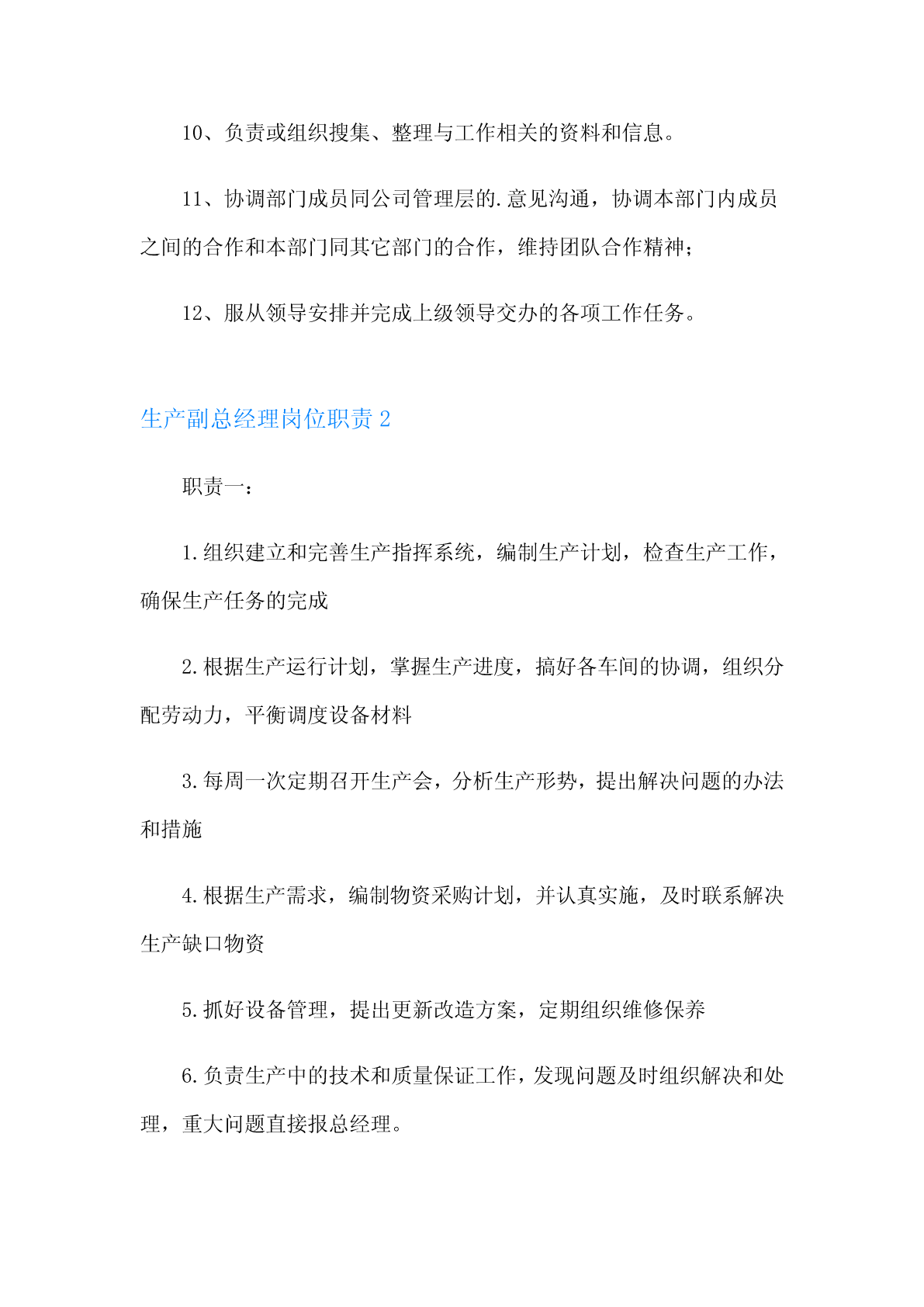 10、负责或组织搜集、整理与工作相关的资料和信息。

11、协调部门成员同公司管理层的.意见沟通，协调本部门内成员之间的合作和本部门同其它部门的合作，维持团队合作精神；

12、服从领导安排并完成上级领导交办的各项工作任务。

生产副总经理岗位职责 2

职责一：

1.组织建立和完善生产指挥系统，编制生产计划，检查生产工作，确保生产任务的完成

2.根据生产运行计划，掌握生产进度，搞好各车间的协调，组织分配劳动力，平衡调度设备材料

3.每周一次定期召开生产会，分析生产形势，提出解决问题的办法和措施

4.根据生产需求，编制物资采购计划，并认真实施，及时联系解决生产缺口物资

5.抓好设备管理，提出更新改造方案，定期组织维修保养

6.负责生产中的技术和质量保证工作，发现问题及时组织解决和处理，重大问题直接报总经理。